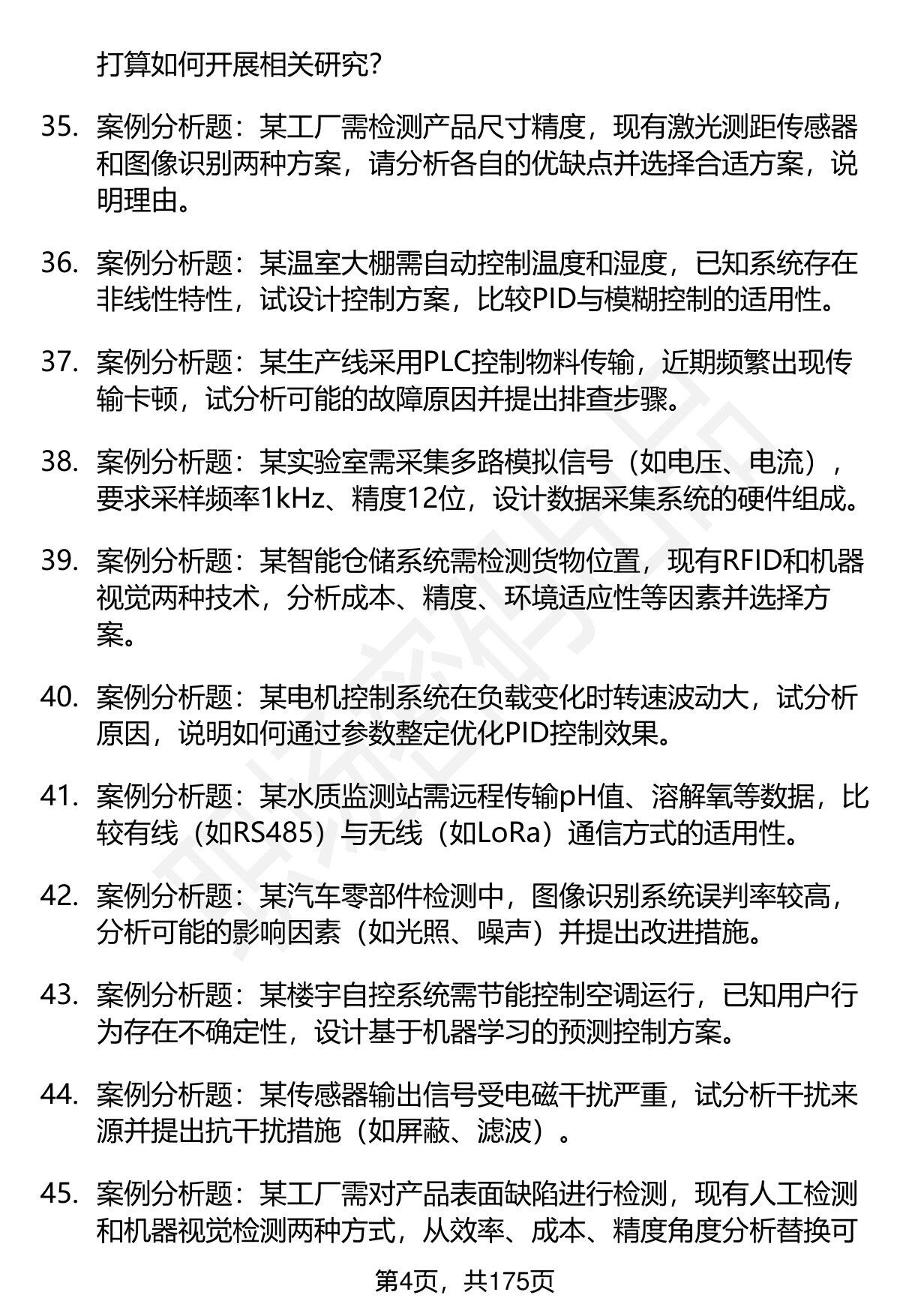 打算如何开展相关研究？

35. 案例分析题：某工厂需检测产品尺寸精度，现有激光测距传感器和图像识别两种方案，请分析各自的优缺点并选择合适方案，说明理由。

36. 案例分析题：某温室大棚需自动控制温度和湿度，已知系统存在非线性特性，试设计控制方案，比较PID与模糊控制的适用性。

37. 案例分析题：某生产线采用PLC控制物料传输，近期频繁出现传输卡顿，试分析可能的故障原因并提出排查步骤。

38. 案例分析题：某实验室需采集多路模拟信号（如电压、电流），要求采样频率1kHz、精度12位，设计数据采集系统的硬件组成。

39. 案例分析题：某智能仓储系统需检测货物位置，现有RFID和机器视觉两种技术，分析成本、精度、环境适应性等因素并选择方案。

40. 案例分析题：某电机控制系统在负载变化时转速波动大，试分析原因，说明如何通过参数整定优化PID控制效果。

41. 案例分析题：某水质监测站需远程传输pH值、溶解氧等数据，比较有线（如RS485）与无线（如LoRa）通信方式的适用性。

42. 案例分析题：某汽车零部件检测中，图像识别系统误判率较高，分析可能的影响因素（如光照、噪声）并提出改进措施。

43. 案例分析题：某楼宇自控系统需节能控制空调运行，已知用户行为存在不确定性，设计基于机器学习的预测控制方案。

44. 案例分析题：某传感器输出信号受电磁干扰严重，试分析干扰来源并提出抗干扰措施（如屏蔽、滤波）。

45. 案例分析题：某工厂需对产品表面缺陷进行检测，现有人工检测和机器视觉检测两种方式，从效率、成本、精度角度分析替换可

第4页，共175页